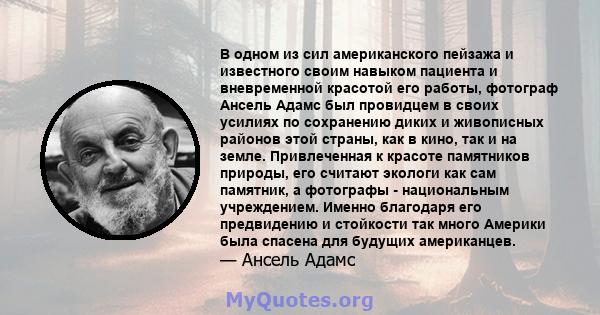 В одном из сил американского пейзажа и известного своим навыком пациента и вневременной красотой его работы, фотограф Ансель Адамс был провидцем в своих усилиях по сохранению диких и живописных районов этой страны, как в кино, так и на земле. Привлеченная к красоте памятников природы, его считают экологи как сам памятник, а фотографы - национальным учреждением. Именно благодаря его предвидению и стойкости так много Америки была спасена для будущих американцев.
— Ансель Адамс

MyQuotes.org